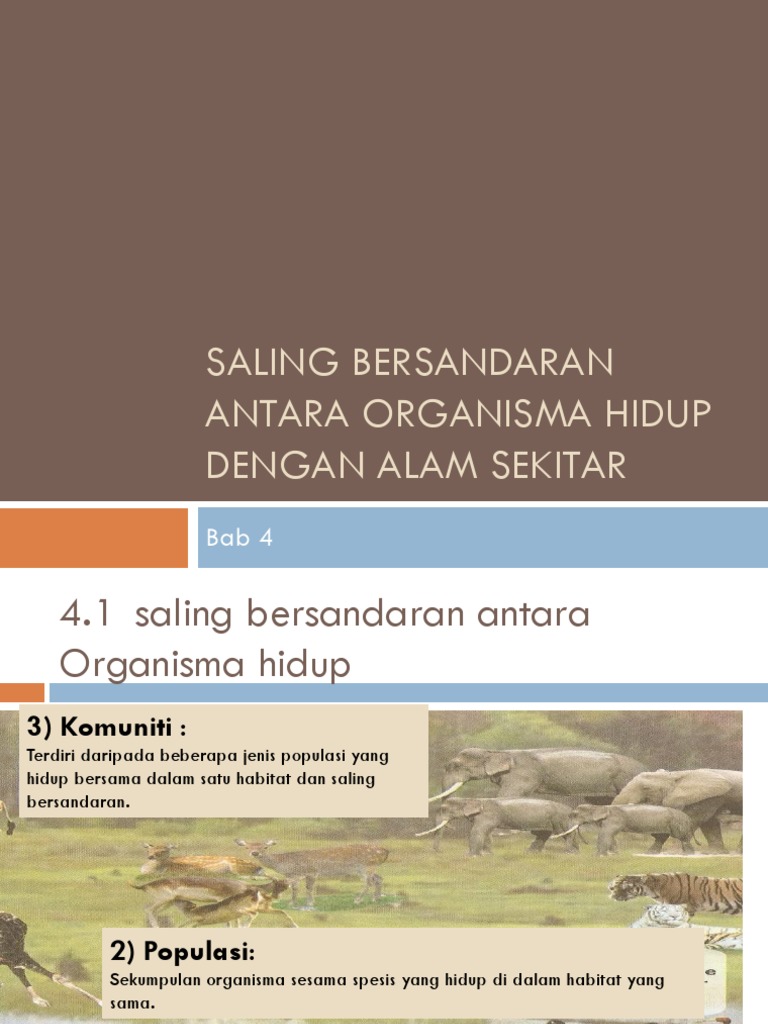 SALING BERSANDARAN ANTARA ORGANISMA HIDUP DENGAN ALAM SEKITAR

Bab 4

4.1 saling bersandaran antara Organisma hidup

3) Komuniti :

Terdiri daripada beberapa jenis populasi yang hidup bersama dalam satu habitat dan saling bersandaran.

2) Populasi:

Sekumpulan organisma sesama spesis yang hidup di dalam habitat yang sama.